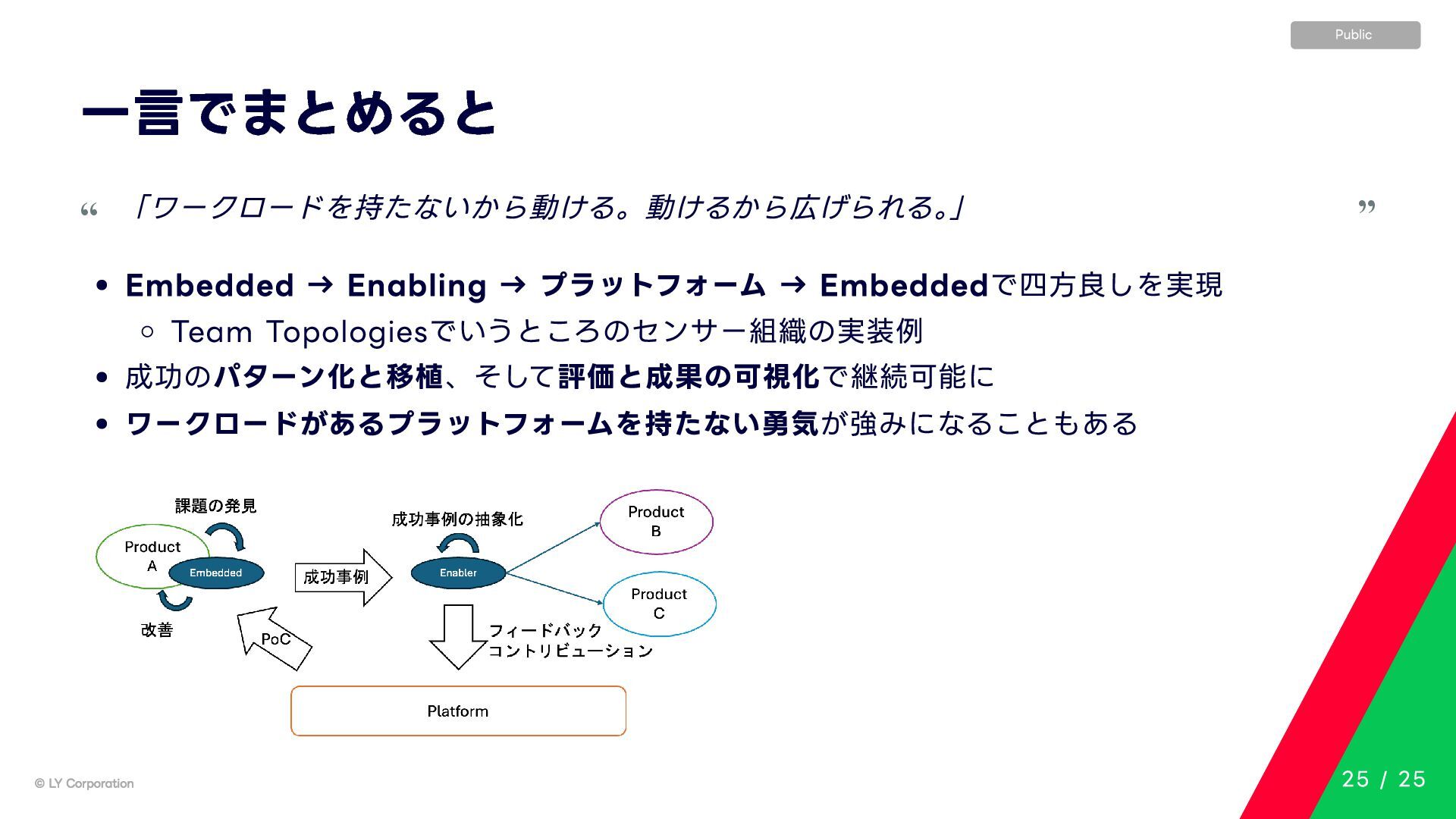 Public

一言でまとめると

“ 「ワークロードを持たないから動ける。動けるから広げられる。」 ”

• Embedded → Enabling → プラットフォーム → Embeddedで四方良しを実現
  ○ Team Topologiesでいうところのセンサー組織の実装例
• 成功のパターン化と移植、そして評価と成果の可視化で継続可能に
• ワークロードがあるプラットフォームを持たない勇気が強みになることもある

課題の発見

Product A

Embedded

改善

成功事例

PoC

成功事例の抽象化

Enabler

Product B

Product C

フィードバック
コントリビューション

Platform

© LY Corporation

25 / 25